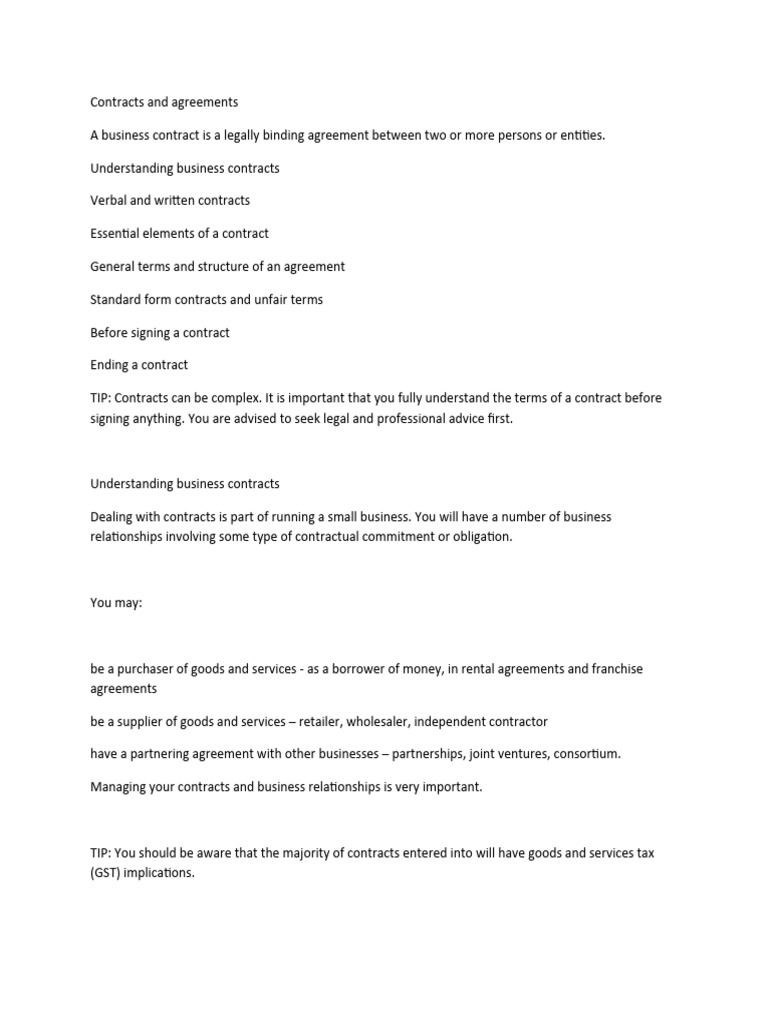 Contracts and agreements

A business contract is a legally binding agreement between two or more persons or entities.

Understanding business contracts

Verbal and written contracts

Essential elements of a contract

General terms and structure of an agreement

Standard form contracts and unfair terms

Before signing a contract

Ending a contract

TIP: Contracts can be complex. It is important that you fully understand the terms of a contract before signing anything. You are advised to seek legal and professional advice first.

Understanding business contracts

Dealing with contracts is part of running a small business. You will have a number of business relationships involving some type of contractual commitment or obligation.

You may:

be a purchaser of goods and services - as a borrower of money, in rental agreements and franchise agreements

be a supplier of goods and services – retailer, wholesaler, independent contractor

have a partnering agreement with other businesses – partnerships, joint ventures, consortium.

Managing your contracts and business relationships is very important.

TIP: You should be aware that the majority of contracts entered into will have goods and services tax (GST) implications.